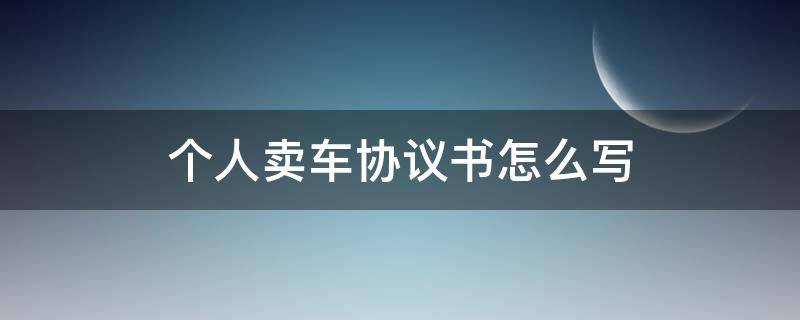 个人卖车协议书怎么写